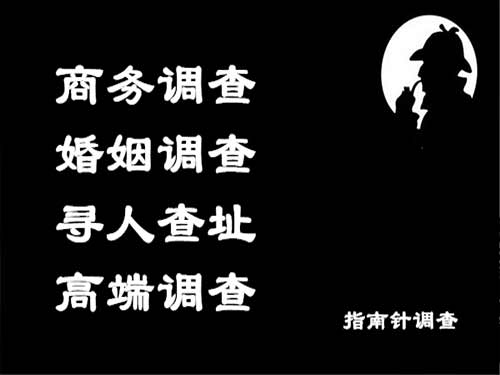 商务调查
婚姻调查
寻人查址
高端调查

指南针调查